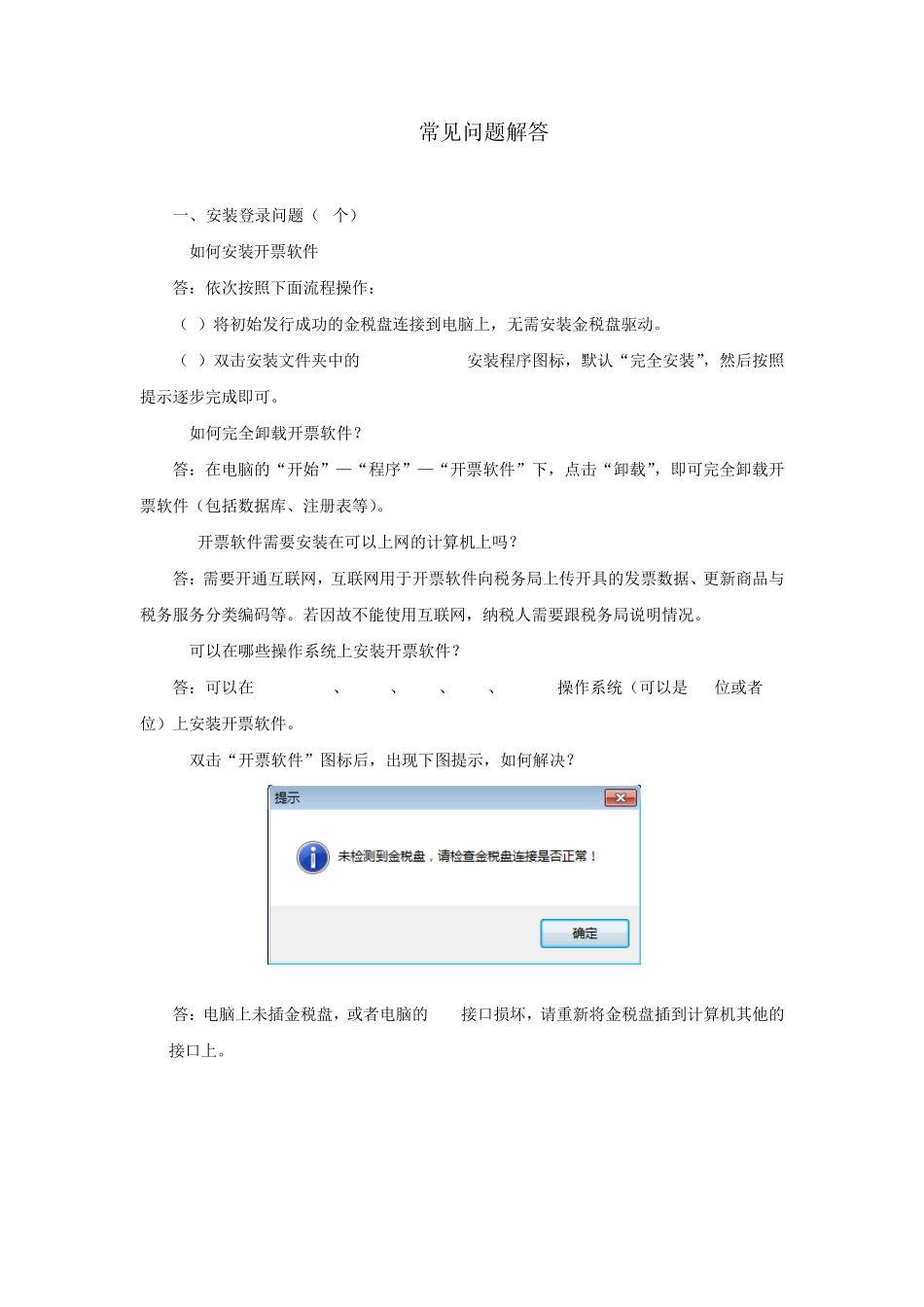 常见问题解答

一、安装登录问题（ 个）

如何安装开票软件

答：依次按照下面流程操作：

（ ）将初始发行成功的金税盘连接到电脑上，无需安装金税盘驱动。

（ ）双击安装文件夹中的 安装程序图标，默认“完全安装”，然后按照提示逐步完成即可。

如何完全卸载开票软件？

答：在电脑的“开始”—“程序”—“开票软件”下，点击“卸载”，即可完全卸载开票软件（包括数据库、注册表等）。

开票软件需要安装在可以上网的计算机上吗？

答：需要开通互联网，互联网用于开票软件向税务局上传开具的发票数据、更新商品与税务服务分类编码等。若因故不能使用互联网，纳税人需要跟税务局说明情况。

可以在哪些操作系统上安装开票软件？

答：可以在 、 、 、 、 操作系统（可以是 位或者 位）上安装开票软件。

双击“开票软件”图标后，出现下图提示，如何解决？

提示

未检测到金税盘，请检查金税盘连接是否正常！

确定

答：电脑上未插金税盘，或者电脑的 接口损坏，请重新将金税盘插到计算机其他的 接口上。